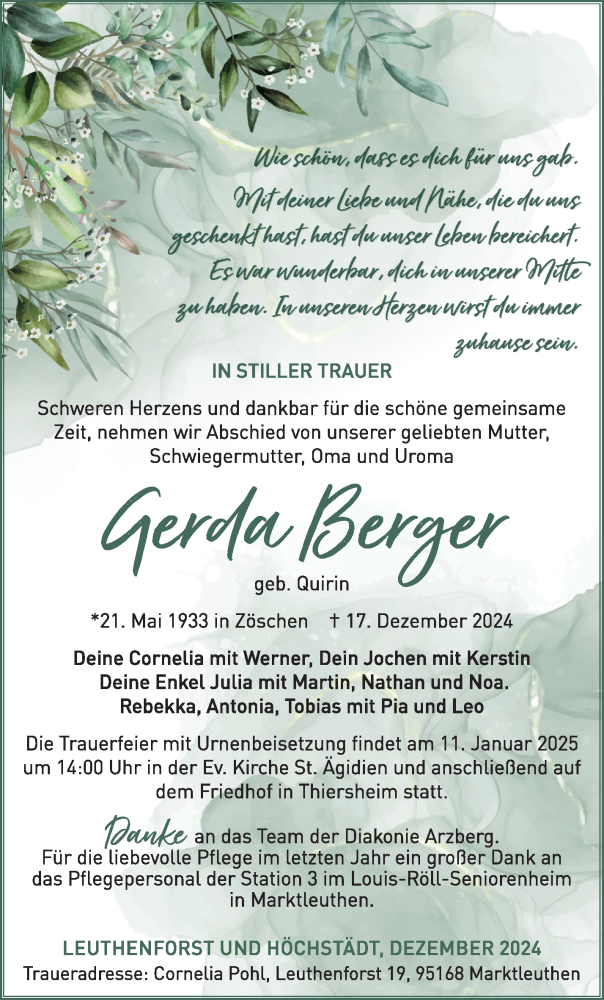 Wie schön, dass es dich für uns gab. Mit deiner Liebe und Nähe, die du uns geschenkt hast, hast du unser Leben bereichert. Es war wunderbar, dich in unserer Mitte zu haben. In unseren Herzen wirst du immer zuhause sein.

IN STILLER TRAUER

Schweren Herzens und dankbar für die schöne gemeinsame Zeit, nehmen wir Abschied von unserer geliebten Mutter, Schwiegermutter, Oma und Uroma

Gerda Berger

geb. Quirin

*21. Mai 1933 in Zöschen † 17. Dezember 2024

Deine Cornelia mit Werner, Dein Jochen mit Kerstin
Deine Enkel Julia mit Martin, Nathan und Noa.
Rebekka, Antonia, Tobias mit Pia und Leo

Die Trauerfeier mit Urnenbeisetzung findet am 11. Januar 2025 um 14:00 Uhr in der Ev. Kirche St. Ägidien und anschließend auf dem Friedhof in Thiersheim statt.

Danke an das Team der Diakonie Arzberg.
Für die liebevolle Pflege im letzten Jahr ein großer Dank an das Pflegepersonal der Station 3 im Louis-Röll-Seniorenheim in Marktleuthen.

LEUTHENFORST UND HÖCHSTÄDT, DEZEMBER 2024

Traueradresse: Cornelia Pohl, Leuthenforst 19, 95168 Marktleuthen